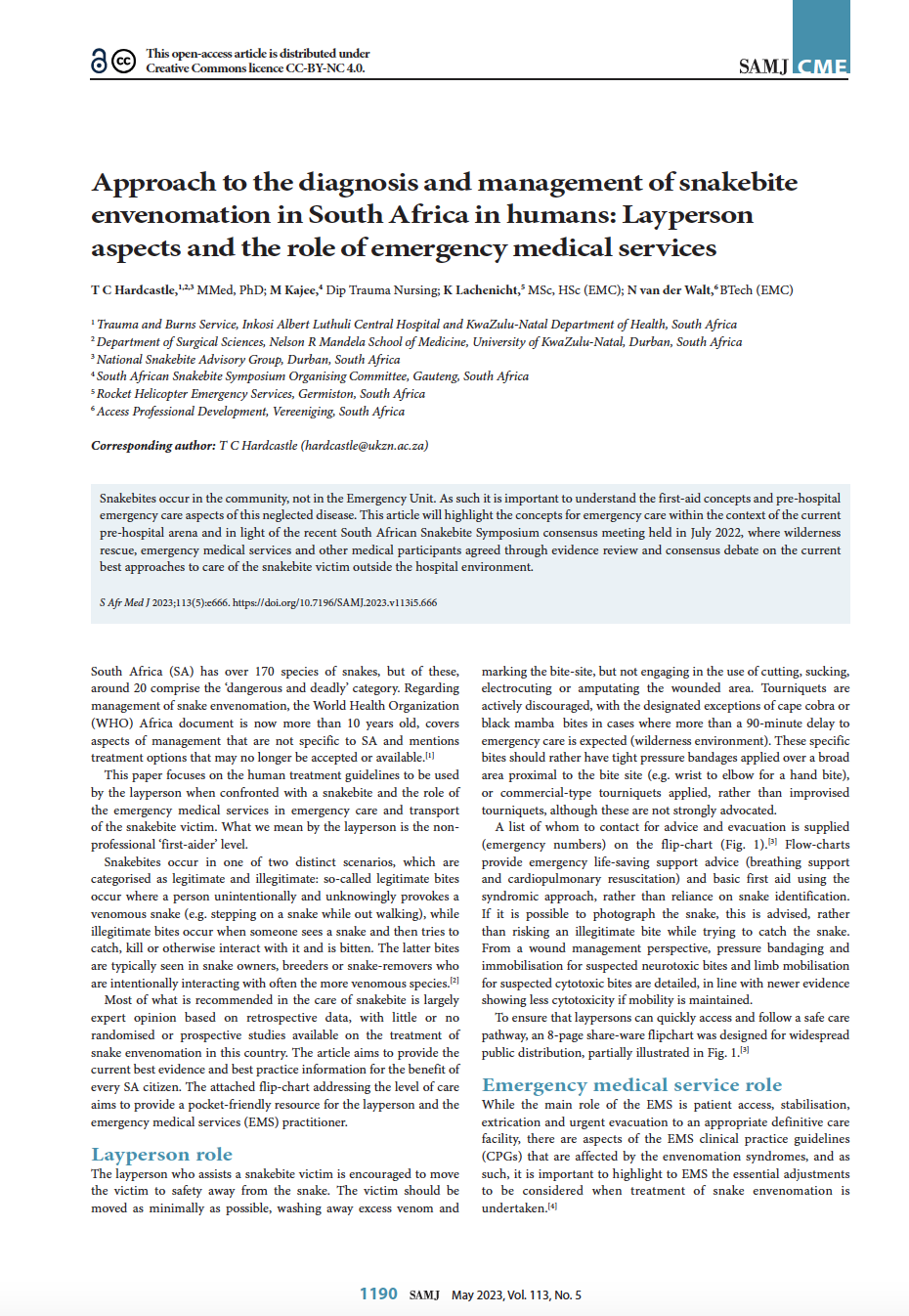 This open-access article is distributed under Creative Commons licence CC-BY-NC 4.0.

SAMJ CME

Approach to the diagnosis and management of snakebite envenomation in South Africa in humans: Layperson aspects and the role of emergency medical services

T C Hardcastle,$^{1,2,3}$ MMed, PhD; M Kajee,$^{4}$ Dip Trauma Nursing; K Lachenicht,$^{5}$ MSc, HSc (EMC); N van der Walt,$^{6}$ BTech (EMC)

$^{1}$ Trauma and Burns Service, Inkosi Albert Luthuli Central Hospital and KwaZulu-Natal Department of Health, South Africa
$^{2}$ Department of Surgical Sciences, Nelson R Mandela School of Medicine, University of KwaZulu-Natal, Durban, South Africa
$^{3}$ National Snakebite Advisory Group, Durban, South Africa
$^{4}$ South African Snakebite Symposium Organising Committee, Gauteng, South Africa
$^{5}$ Rocket Helicopter Emergency Services, Germiston, South Africa
$^{6}$ Access Professional Development, Vereeniging, South Africa

Corresponding author: T C Hardcastle (hardcastle@ukzn.ac.za)

Snakebites occur in the community, not in the Emergency Unit. As such it is important to understand the first-aid concepts and pre-hospital emergency care aspects of this neglected disease. This article will highlight the concepts for emergency care within the context of the current pre-hospital arena and in light of the recent South African Snakebite Symposium consensus meeting held in July 2022, where wilderness rescue, emergency medical services and other medical participants agreed through evidence review and consensus debate on the current best approaches to care of the snakebite victim outside the hospital environment.

S Afr Med J 2023;113(5):e666. https://doi.org/10.7196/SAMJ.2023.v113i5.666

South Africa (SA) has over 170 species of snakes, but of these, around 20 comprise the 'dangerous and deadly' category. Regarding management of snake envenomation, the World Health Organization (WHO) Africa document is now more than 10 years old, covers aspects of management that are not specific to SA and mentions treatment options that may no longer be accepted or available.$^{[1]}$

This paper focuses on the human treatment guidelines to be used by the layperson when confronted with a snakebite and the role of the emergency medical services in emergency care and transport of the snakebite victim. What we mean by the layperson is the non-professional 'first-aider' level.

Snakebites occur in one of two distinct scenarios, which are categorised as legitimate and illegitimate: so-called legitimate bites occur where a person unintentionally and unknowingly provokes a venomous snake (e.g. stepping on a snake while out walking), while illegitimate bites occur when someone sees a snake and then tries to catch, kill or otherwise interact with it and is bitten. The latter bites are typically seen in snake owners, breeders or snake-removers who are intentionally interacting with often the more venomous species.$^{[2]}$

Most of what is recommended in the care of snakebite is largely expert opinion based on retrospective data, with little or no randomised or prospective studies available on the treatment of snake envenomation in this country. The article aims to provide the current best evidence and best practice information for the benefit of every SA citizen. The attached flip-chart addressing the level of care aims to provide a pocket-friendly resource for the layperson and the emergency medical services (EMS) practitioner.

Layperson role
The layperson who assists a snakebite victim is encouraged to move the victim to safety away from the snake. The victim should be moved as minimally as possible, washing away excess venom and marking the bite-site, but not engaging in the use of cutting, sucking, electrocuting or amputating the wounded area. Tourniquets are actively discouraged, with the designated exceptions of cape cobra or black mamba bites in cases where more than a 90-minute delay to emergency care is expected (wilderness environment). These specific bites should rather have tight pressure bandages applied over a broad area proximal to the bite site (e.g. wrist to elbow for a hand bite), or commercial-type tourniquets applied, rather than improvised tourniquets, although these are not strongly advocated.

A list of whom to contact for advice and evacuation is supplied (emergency numbers) on the flip-chart (Fig. 1).$^{[3]}$ Flow-charts provide emergency life-saving support advice (breathing support and cardiopulmonary resuscitation) and basic first aid using the syndromic approach, rather than reliance on snake identification. If it is possible to photograph the snake, this is advised, rather than risking an illegitimate bite while trying to catch the snake. From a wound management perspective, pressure bandaging and immobilisation for suspected neurotoxic bites and limb mobilisation for suspected cytotoxic bites are detailed, in line with newer evidence showing less cytotoxicity if mobility is maintained.

To ensure that laypersons can quickly access and follow a safe care pathway, an 8-page share-ware flipchart was designed for widespread public distribution, partially illustrated in Fig. 1.$^{[3]}$

Emergency medical service role
While the main role of the EMS is patient access, stabilisation, extrication and urgent evacuation to an appropriate definitive care facility, there are aspects of the EMS clinical practice guidelines (CPGs) that are affected by the envenomation syndromes, and as such, it is important to highlight to EMS the essential adjustments to be considered when treatment of snake envenomation is undertaken.$^{[4]}$

1190 SAMJ May 2023, Vol. 113, No. 5